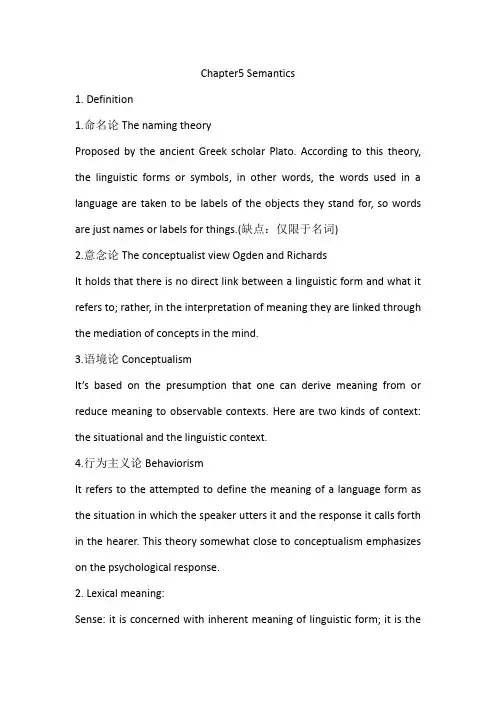 Chapter5 Semantics

1. Definition

1.命名论 The naming theory

Proposed by the ancient Greek scholar Plato. According to this theory, the linguistic forms or symbols, in other words, the words used in a language are taken to be labels of the objects they stand for, so words are just names or labels for things.(缺点：仅限于名词)

2.意念论 The conceptualist view Ogden and Richards

It holds that there is no direct link between a linguistic form and what it refers to; rather, in the interpretation of meaning they are linked through the mediation of concepts in the mind.

3.语境论 Conceptualism

It's based on the presumption that one can derive meaning from or reduce meaning to observable contexts. Here are two kinds of context: the situational and the linguistic context.

4.行为主义论 Behaviorism

It refers to the attempted to define the meaning of a language form as the situation in which the speaker utters it and the response it calls forth in the hearer. This theory somewhat close to conceptualism emphasizes on the psychological response.

2. Lexical meaning:

Sense: it is concerned with inherent meaning of linguistic form; it is the